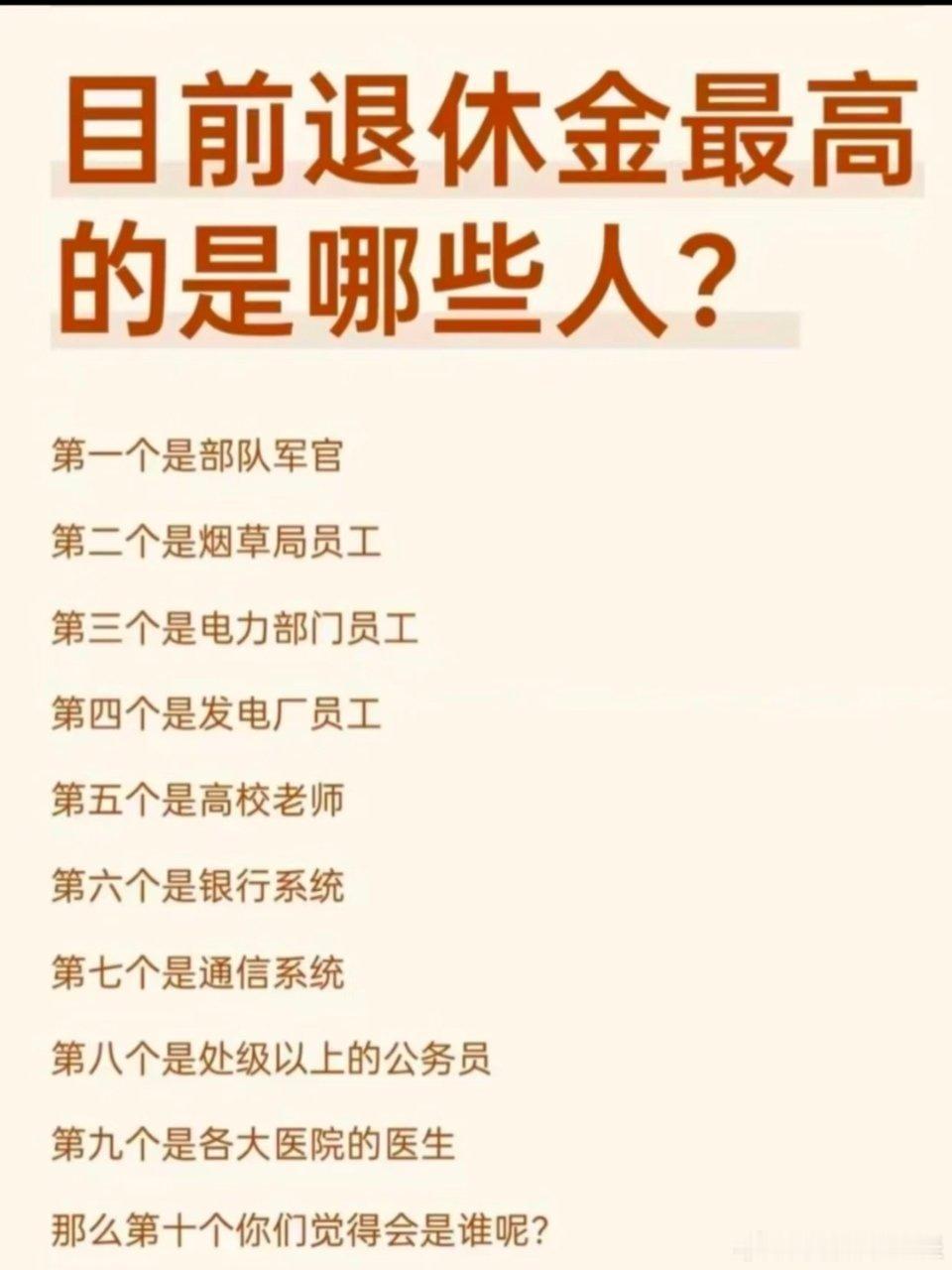 目前退休金最高的是哪些人？

第一个是部队军官

第二个是烟草局员工

第三个是电力部门员工

第四个是发电厂员工

第五个是高校老师

第六个是银行系统

第七个是通信系统

第八个是处级以上的公务员

第九个是各大医院的医生

那么第十个你们觉得会是谁呢？